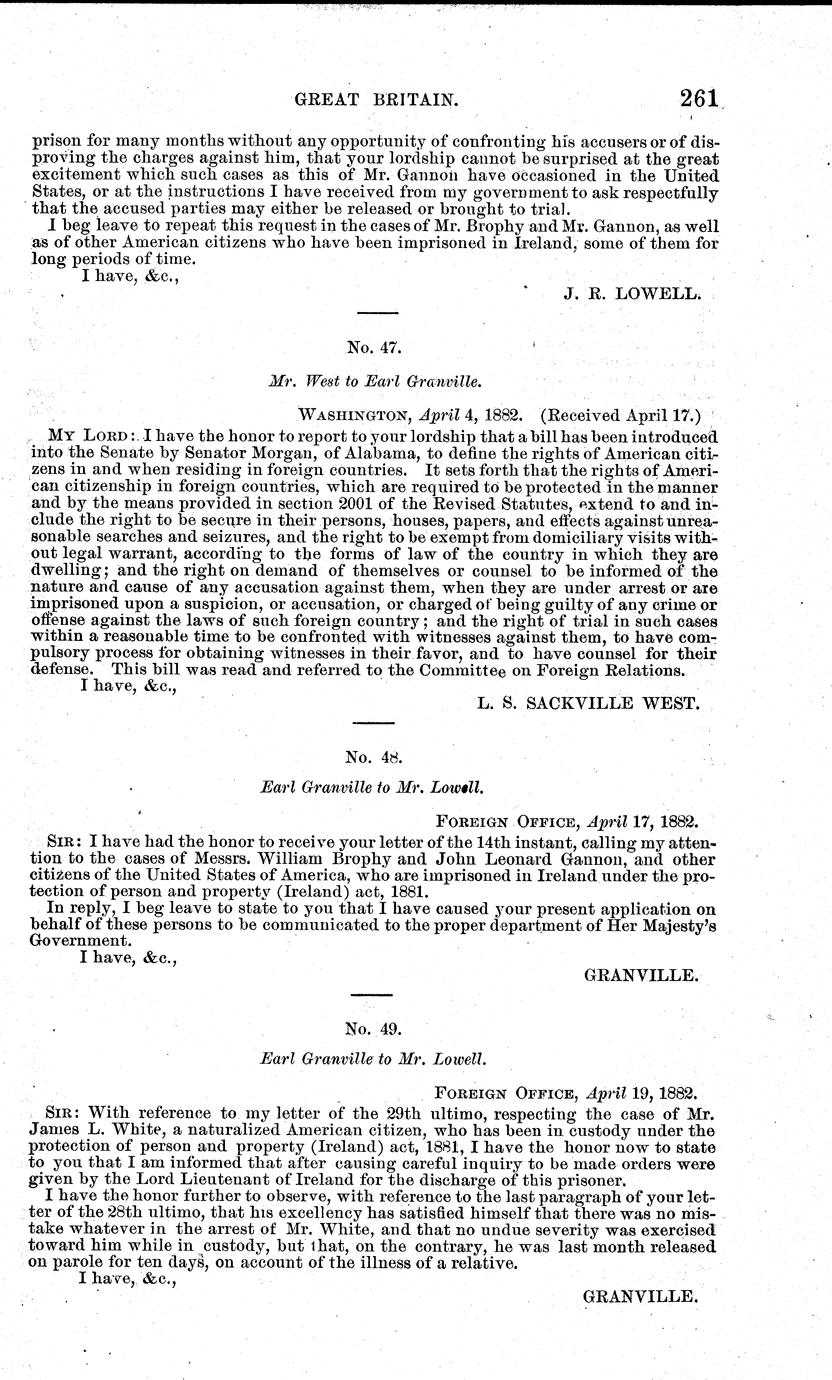 GREAT BRITAIN. 261

prison for many months without any opportunity of confronting his accusers or of disproving the charges against him, that your lordship cannot be surprised at the great excitement which such cases as this of Mr. Gannon have occasioned in the United States, or at the instructions I have received from my government to ask respectfully that the accused parties may either be released or brought to trial.

I beg leave to repeat this request in the cases of Mr. Brophy and Mr. Gannon, as well as of other American citizens who have been imprisoned in Ireland, some of them for long periods of time.

I have, &c.,

J. R. LOWELL.

No. 47.

Mr. West to Earl Granville.

WASHINGTON, April 4, 1882. (Received April 17.)

MY LORD: I have the honor to report to your lordship that a bill has been introduced into the Senate by Senator Morgan, of Alabama, to define the rights of American citizens in and when residing in foreign countries. It sets forth that the rights of American citizenship in foreign countries, which are required to be protected in the manner and by the means provided in section 2001 of the Revised Statutes, extend to and include the right to be secure in their persons, houses, papers, and effects against unreasonable searches and seizures, and the right to be exempt from domiciliary visits without legal warrant, according to the forms of law of the country in which they are dwelling; and the right on demand of themselves or counsel to be informed of the nature and cause of any accusation against them, when they are under arrest or are imprisoned upon a suspicion, or accusation, or charged of being guilty of any crime or offense against the laws of such foreign country; and the right of trial in such cases within a reasonable time to be confronted with witnesses against them, to have compulsory process for obtaining witnesses in their favor, and to have counsel for their defense. This bill was read and referred to the Committee on Foreign Relations.

I have, &c.,

L. S. SACKVILLE WEST.

No. 48.

Earl Granville to Mr. Lowell.

FOREIGN OFFICE, April 17, 1882.

SIR: I have had the honor to receive your letter of the 14th instant, calling my attention to the cases of Messrs. William Brophy and John Leonard Gannon, and other citizens of the United States of America, who are imprisoned in Ireland under the protection of person and property (Ireland) act, 1881.

In reply, I beg leave to state to you that I have caused your present application on behalf of these persons to be communicated to the proper department of Her Majesty's Government.

I have, &c.,

GRANVILLE.

No. 49.

Earl Granville to Mr. Lowell.

FOREIGN OFFICE, April 19, 1882.

SIR: With reference to my letter of the 29th ultimo, respecting the case of Mr. James L. White, a naturalized American citizen, who has been in custody under the protection of person and property (Ireland) act, 1881, I have the honor now to state to you that I am informed that after causing careful inquiry to be made orders were given by the Lord Lieutenant of Ireland for the discharge of this prisoner.

I have the honor further to observe, with reference to the last paragraph of your letter of the 28th ultimo, that his excellency has satisfied himself that there was no mistake whatever in the arrest of Mr. White, and that no undue severity was exercised toward him while in custody, but that, on the contrary, he was last month released on parole for ten days, on account of the illness of a relative.

I have, &c.,

GRANVILLE.